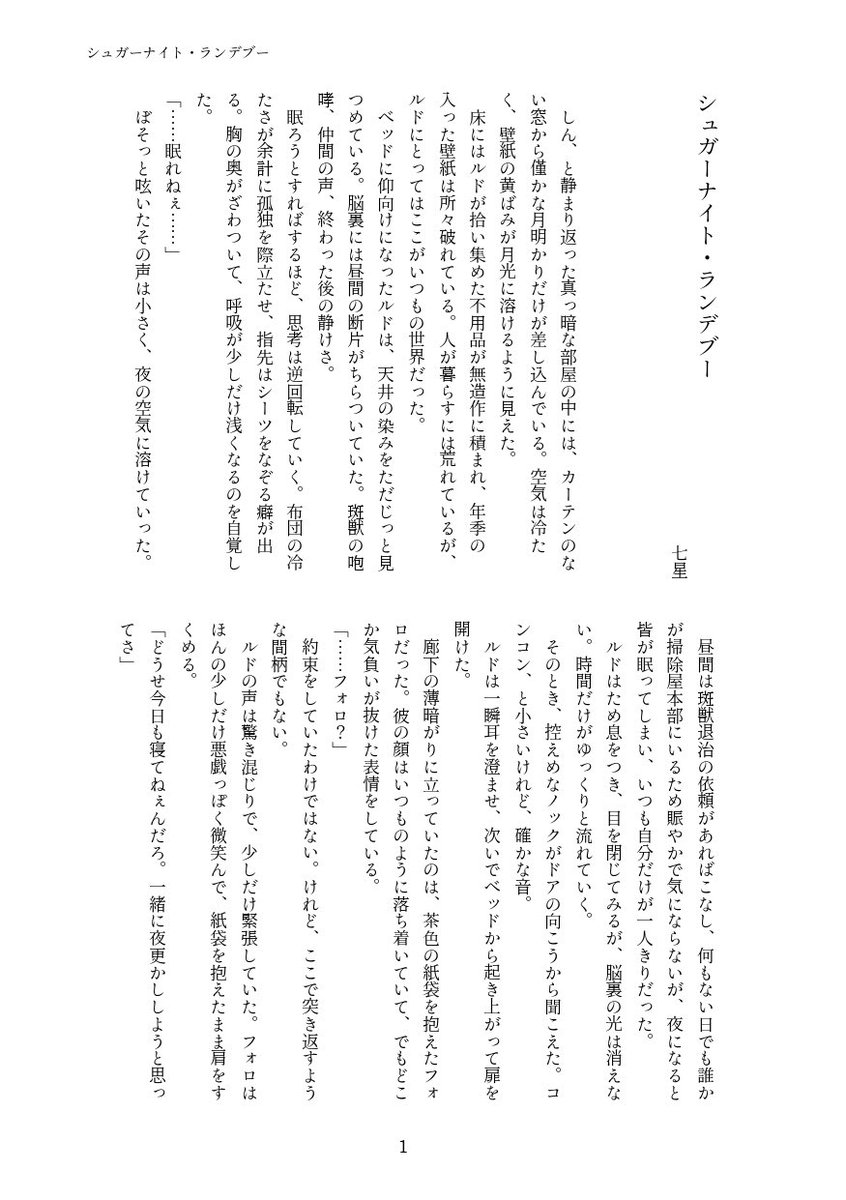 シュガーナイト・ランデブー

シュガーナイト・ランデブー

七星

しん、と静まり返った真っ暗な部屋の中には、カーテンのない窓から僅かな月明かりだけが差し込んでいる。空気は冷たく、壁紙の黄ばみが月光に溶けるように見えた。

床にはルドが拾い集めた不用品が無造作に積まれ、年季の入った壁紙は所々破れている。人が暮らすには荒れているが、ルドにとってはここがいつもの世界だった。

ベッドに仰向けになったルドは、天井の染みをただじっと見つめている。脳裏には昼間の断片がちらついていた。斑獣の咆哮、仲間の声、終わった後の静けさ。

眠ろうとすればするほど、思考は逆回転していく。布団の冷たさが余計に孤独を際立たせ、指先はシーツをなぞる癖が出る。胸の奥がざわついて、呼吸が少しだけ浅くなるのを自覚した。

「……眠れねぇ……」

ぼそっと呟いたその声は小さく、夜の空気に溶けていった。

昼間は斑獣退治の依頼があればこなし、何もない日でも誰かが掃除屋本部にいるため賑やかで気にならないが、夜になると皆が眠ってしまい、いつも自分だけが一人きりだった。

ルドはため息をつき、目を閉じてみるが、脳裏の光は消えない。時間だけがゆっくりと流れていく。

そのとき、控えめなノックがドアの向こうから聞こえた。コンコン、と小さいけれど、確かな音。

ルドは一瞬耳を澄ませ、次いでベッドから起き上がって扉を開けた。

廊下の薄暗がりに立っていたのは、茶色の紙袋を抱えたフォロだった。彼の顔はいつものように落ち着いていて、でもどこか気負いが抜けた表情をしている。

「……フォロ?」

約束をしていたわけではない。けれど、ここで突き返すような間柄でもない。

ルドの声は驚き混じりで、少しだけ緊張していた。フォロはほんの少しだけ悪戯っぽく微笑んで、紙袋を抱えたまま肩をすくめる。

「どうせ今日も寝てねぇんだろ。一緒に夜更かししようと思ってさ」

1